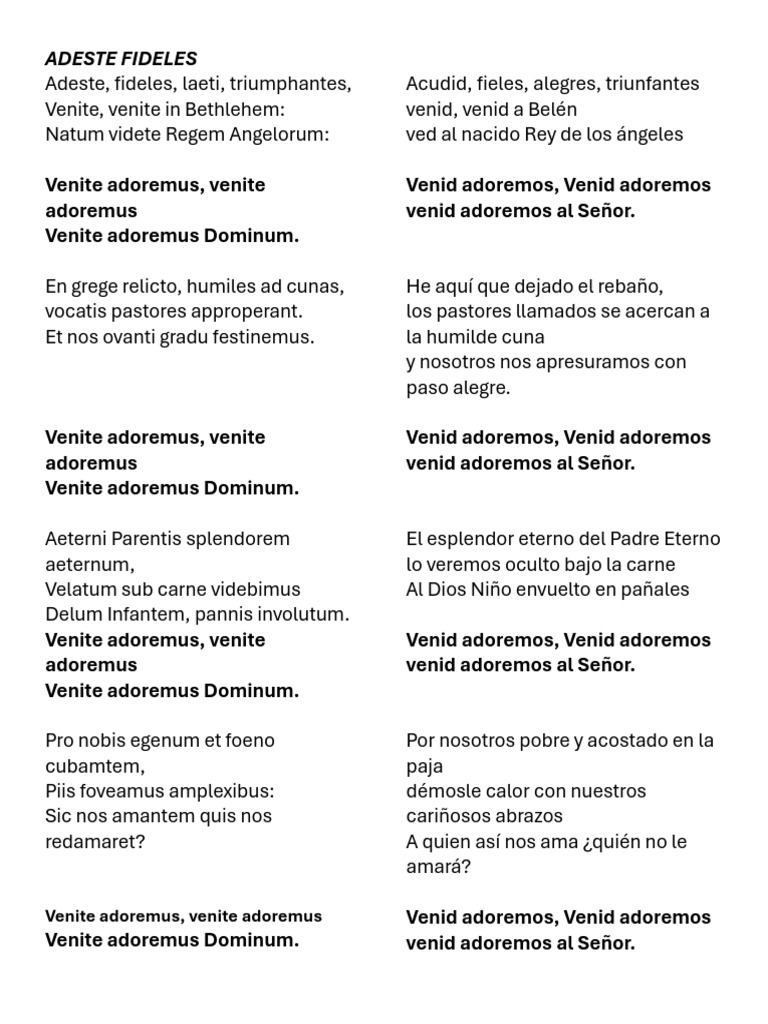 ADESTE FIDELES
Adeste, fideles, laeti, triumphantes,
Venite, venite in Bethlehem:
Natum videte Regem Angelorum:

Venite adoremus, venite adoremus
Venite adoremus Dominum.

En grege relicto, humiles ad cunas,
vocatis pastores approperant.
Et nos ovanti gradu festinemus.

Venite adoremus, venite adoremus
Venite adoremus Dominum.

Aeterni Parentis splendorem aeternum,
Velatum sub carne videbimus
Delum Infantem, pannis involutum.
Venite adoremus, venite adoremus
Venite adoremus Dominum.

Pro nobis egenum et foeno cubamtem,
Piis foveamus amplexibus:
Sic nos amantem quis nos redamaret?

Venite adoremus, venite adoremus
Venite adoremus Dominum.

Acudid, fieles, alegres, triunfantes
venid, venid a Belén
ved al nacido Rey de los ángeles

Venid adoremos, Venid adoremos
venid adoremos al Señor.

He aquí que dejado el rebaño,
los pastores llamados se acercan a la humilde cuna
y nosotros nos apresuramos con paso alegre.

Venid adoremos, Venid adoremos
venid adoremos al Señor.

El esplendor eterno del Padre Eterno
lo veremos oculto bajo la carne
Al Dios Niño envuelto en pañales

Venid adoremos, Venid adoremos
venid adoremos al Señor.

Por nosotros pobre y acostado en la paja
démosle calor con nuestros cariñosos abrazos
A quien así nos ama ¿quién no le amará?

Venid adoremos, Venid adoremos
venid adoremos al Señor.